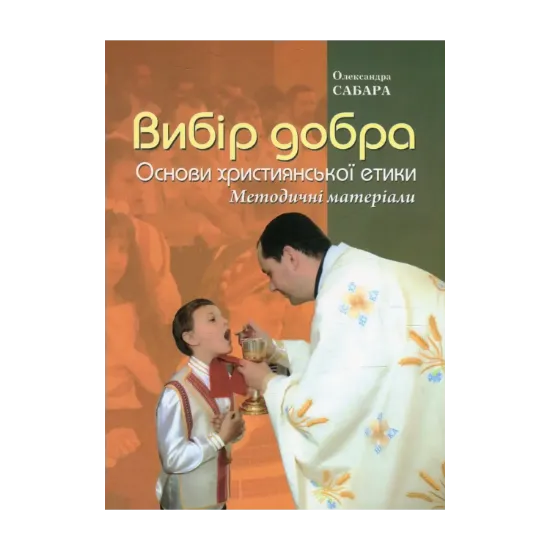 Олександра
САБАРА

Вибір добра
Основи християнської етики
Методичні матеріали